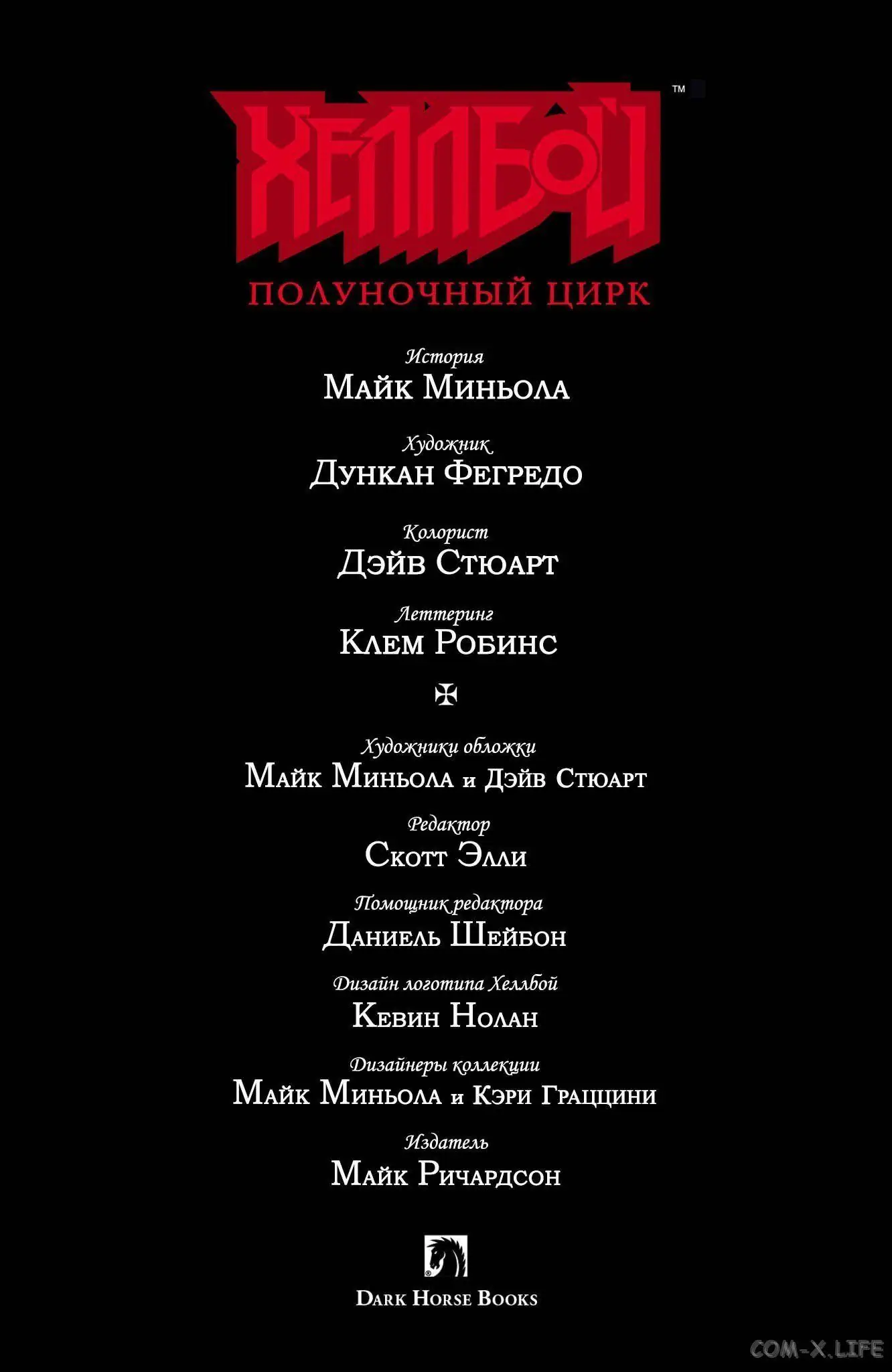 ХЕЛЛБОЙ™

ПОЛУНОЧНЫЙ ЦИРК

История
Майк Миньола

Художник
Дункан Фегредо

Колорист
Дэйв Стюарт

Леттеринг
Клем Робинс

Художники обложки
Майк Миньола и Дэйв Стюарт

Редактор
Скотт Элли

Помощник редактора
Даниель Шейбон

Дизайн логотипа Хеллбой
Кевин Нолан

Дизайнеры коллекции
Майк Миньола и Кэри Граццини

Издатель
Майк Ричардсон

Dark Horse Books

COM-X.LIFE